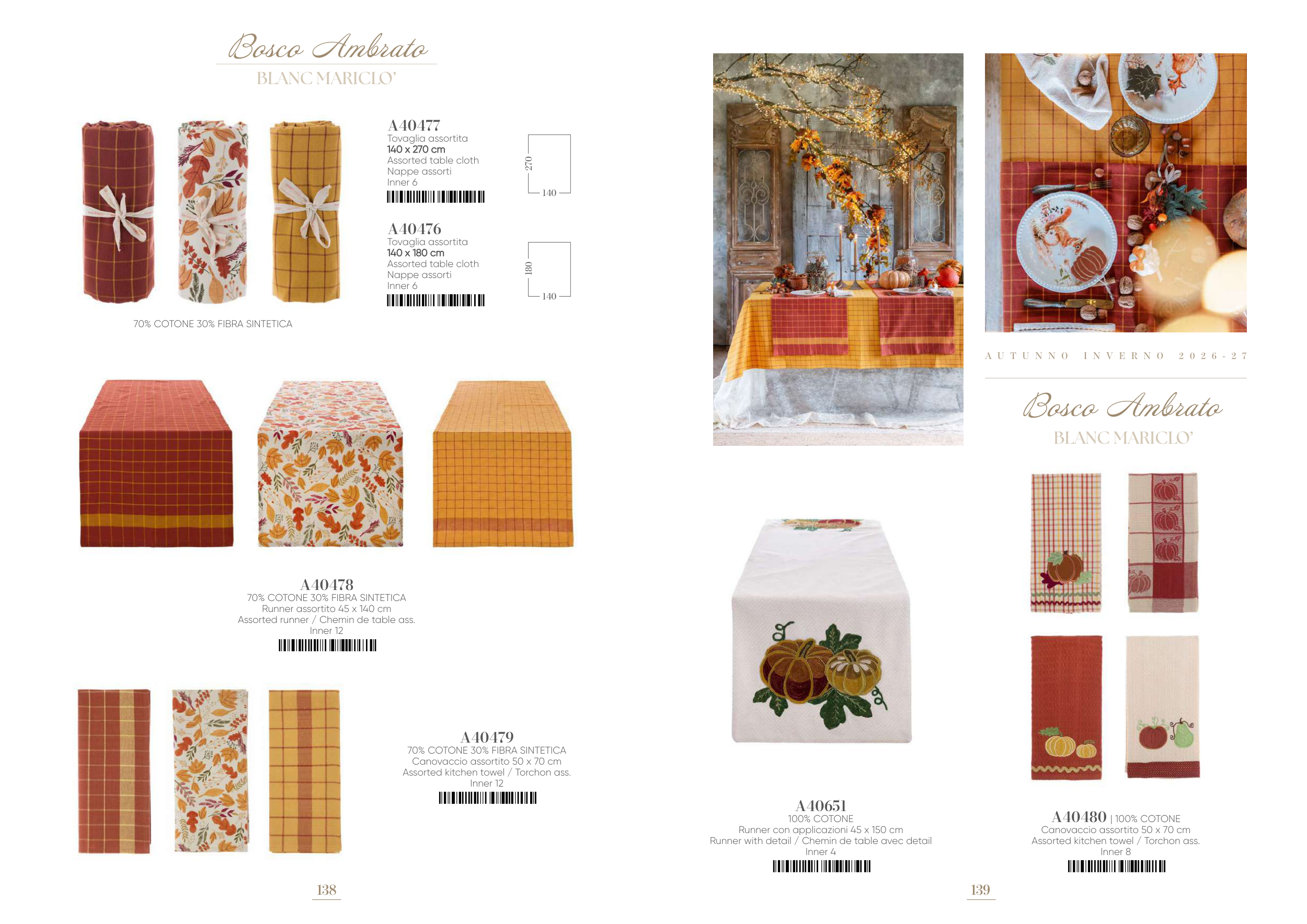 Bosco Ambrato
BLANC MARICLO'

A40477
Tovaglia assortita
140 x 270 cm
Assorted table cloth
Nappe assorti
Inner 6

270
140

A40476
Tovaglia assortita
140 x 180 cm
Assorted table cloth
Nappe assorti
Inner 6

180
140

70% COTONE 30% FIBRA SINTETICA

A40478
70% COTONE 30% FIBRA SINTETICA
Runner assortito 45 x 140 cm
Assorted runner / Chemin de table ass.
Inner 12

A40479
70% COTONE 30% FIBRA SINTETICA
Canovaccio assortito 50 x 70 cm
Assorted kitchen towel / Torchon ass.
Inner 12

138

AUTUNNO INVERNO 2026-27

Bosco Ambrato
BLANC MARICLO'

A40651
100% COTONE
Runner con applicazioni 45 x 150 cm
Runner with detail / Chemin de table avec detail
Inner 4

A40480 | 100% COTONE
Canovaccio assortito 50 x 70 cm
Assorted kitchen towel / Torchon ass.
Inner 8

139